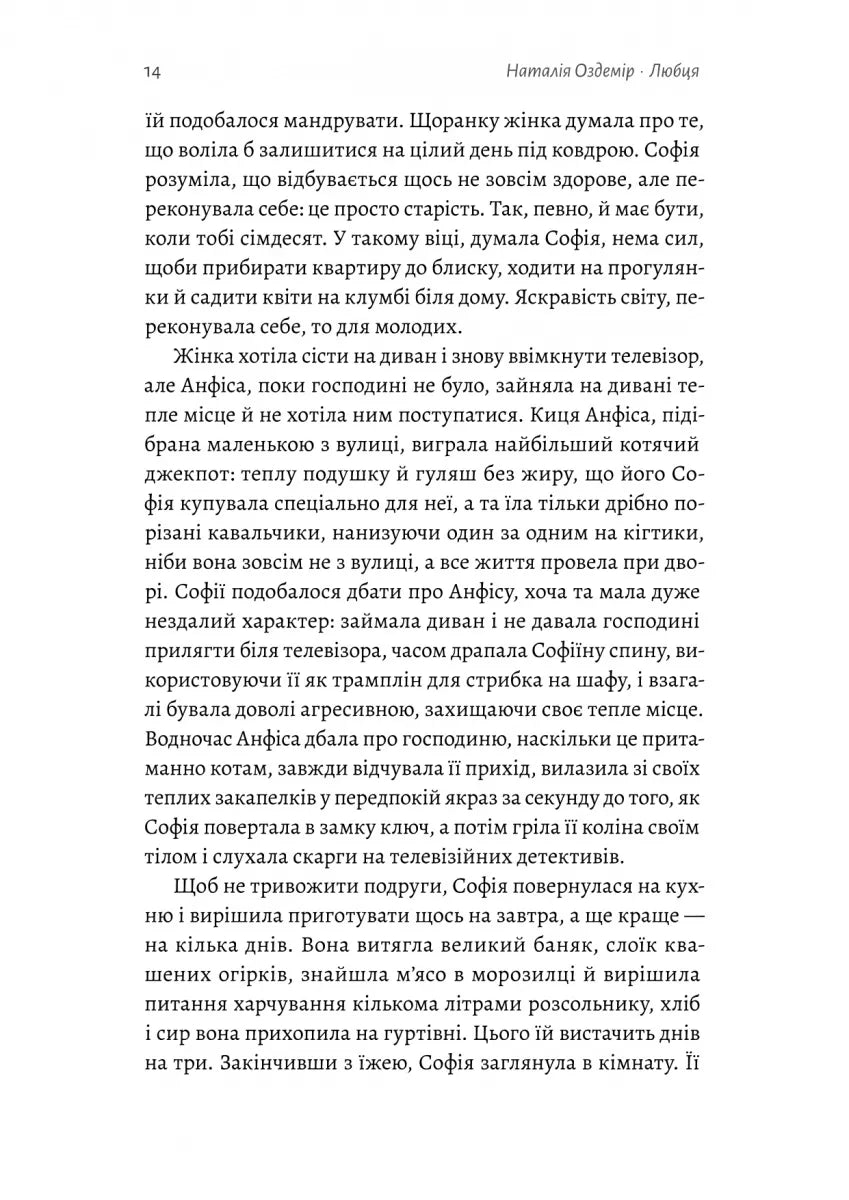 14 Наталія Оздемір · Любця

їй подобалося мандрувати. Щоранку жінка думала про те, що воліла б залишитися на цілий день під ковдрою. Софія розуміла, що відбувається щось не зовсім здорове, але переконувала себе: це просто старість. Так, певно, й має бути, коли тобі сімдесят. У такому віці, думала Софія, нема сил, щоби прибирати квартиру до блиску, ходити на прогулянки й садити квіти на клумбі біля дому. Яскравість світу, переконувала себе, то для молодих.

Жінка хотіла сісти на диван і знову ввімкнути телевізор, але Анфіса, поки господині не було, зайняла на дивані тепле місце й не хотіла ним поступатися. Киця Анфіса, підібрана маленькою з вулиці, виграла найбільший котячий джекпот: теплу подушку й гуляш без жиру, що його Софія купувала спеціально для неї, а та їла тільки дрібно порізані кавальчики, нанизуючи один за одним на кігтики, ніби вона зовсім не з вулиці, а все життя провела при дворі. Софії подобалося дбати про Анфісу, хоча та мала дуже нездалий характер: займала диван і не давала господині прилягти біля телевізора, часом драпала Софіїну спину, використовуючи її як трамплін для стрибка на шафу, і взагалі бувала доволі агресивною, захищаючи своє тепле місце. Водночас Анфіса дбала про господиню, наскільки це притаманно котам, завжди відчувала її прихід, вилазила зі своїх теплих закапелків у передпокій якраз за секунду до того, як Софія повертала в замку ключ, а потім гріла її коліна своїм тілом і слухала скарги на телевізійних детективів.

Щоб не тривожити подруги, Софія повернулася на кухню і вирішила приготувати щось на завтра, а ще краще — на кілька днів. Вона витягла великий баняк, слоїк квашених огірків, знайшла м'ясо в морозилці й вирішила питання харчування кількома літрами розсольнику, хліб і сир вона прихопила на гуртівні. Цього їй вистачить днів на три. Закінчивши з їжею, Софія заглянула в кімнату. Її